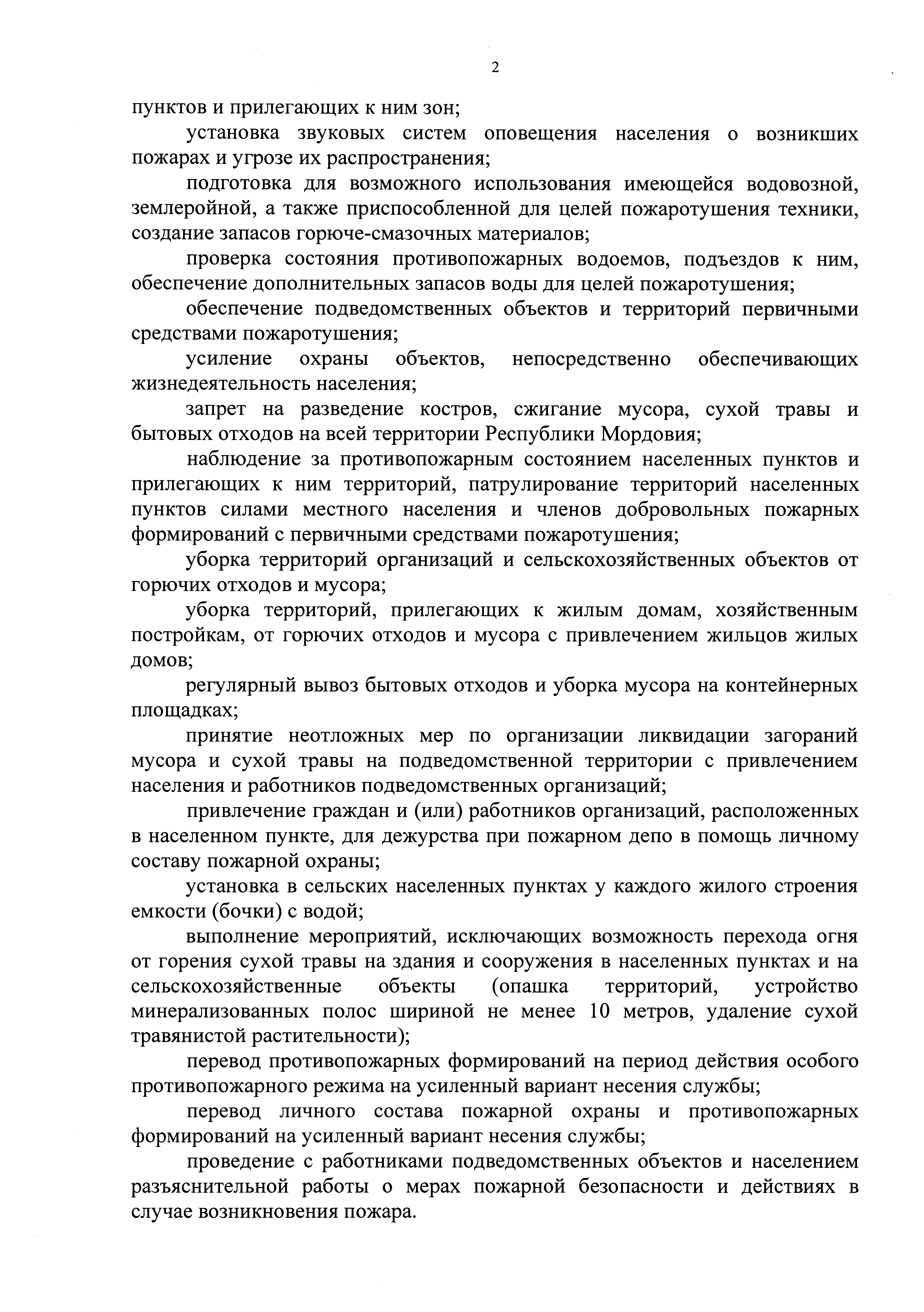 2

пунктов и прилегающих к ним зон;

установка звуковых систем оповещения населения о возникших пожарах и угрозе их распространения;

подготовка для возможного использования имеющейся водовозной, землеройной, а также приспособленной для целей пожаротушения техники, создание запасов горюче-смазочных материалов;

проверка состояния противопожарных водоемов, подъездов к ним, обеспечение дополнительных запасов воды для целей пожаротушения;

обеспечение подведомственных объектов и территорий первичными средствами пожаротушения;

усиление охраны объектов, непосредственно обеспечивающих жизнедеятельность населения;

запрет на разведение костров, сжигание мусора, сухой травы и бытовых отходов на всей территории Республики Мордовия;

наблюдение за противопожарным состоянием населенных пунктов и прилегающих к ним территорий, патрулирование территорий населенных пунктов силами местного населения и членов добровольных пожарных формирований с первичными средствами пожаротушения;

уборка территорий организаций и сельскохозяйственных объектов от горючих отходов и мусора;

уборка территорий, прилегающих к жилым домам, хозяйственным постройкам, от горючих отходов и мусора с привлечением жильцов жилых домов;

регулярный вывоз бытовых отходов и уборка мусора на контейнерных площадках;

принятие неотложных мер по организации ликвидации загораний мусора и сухой травы на подведомственной территории с привлечением населения и работников подведомственных организаций;

привлечение граждан и (или) работников организаций, расположенных в населенном пункте, для дежурства при пожарном депо в помощь личному составу пожарной охраны;

установка в сельских населенных пунктах у каждого жилого строения емкости (бочки) с водой;

выполнение мероприятий, исключающих возможность перехода огня от горения сухой травы на здания и сооружения в населенных пунктах и на сельскохозяйственные объекты (опашка территорий, устройство минерализованных полос шириной не менее 10 метров, удаление сухой травянистой растительности);

перевод противопожарных формирований на период действия особого противопожарного режима на усиленный вариант несения службы;

перевод личного состава пожарной охраны и противопожарных формирований на усиленный вариант несения службы;

проведение с работниками подведомственных объектов и населением разъяснительной работы о мерах пожарной безопасности и действиях в случае возникновения пожара.